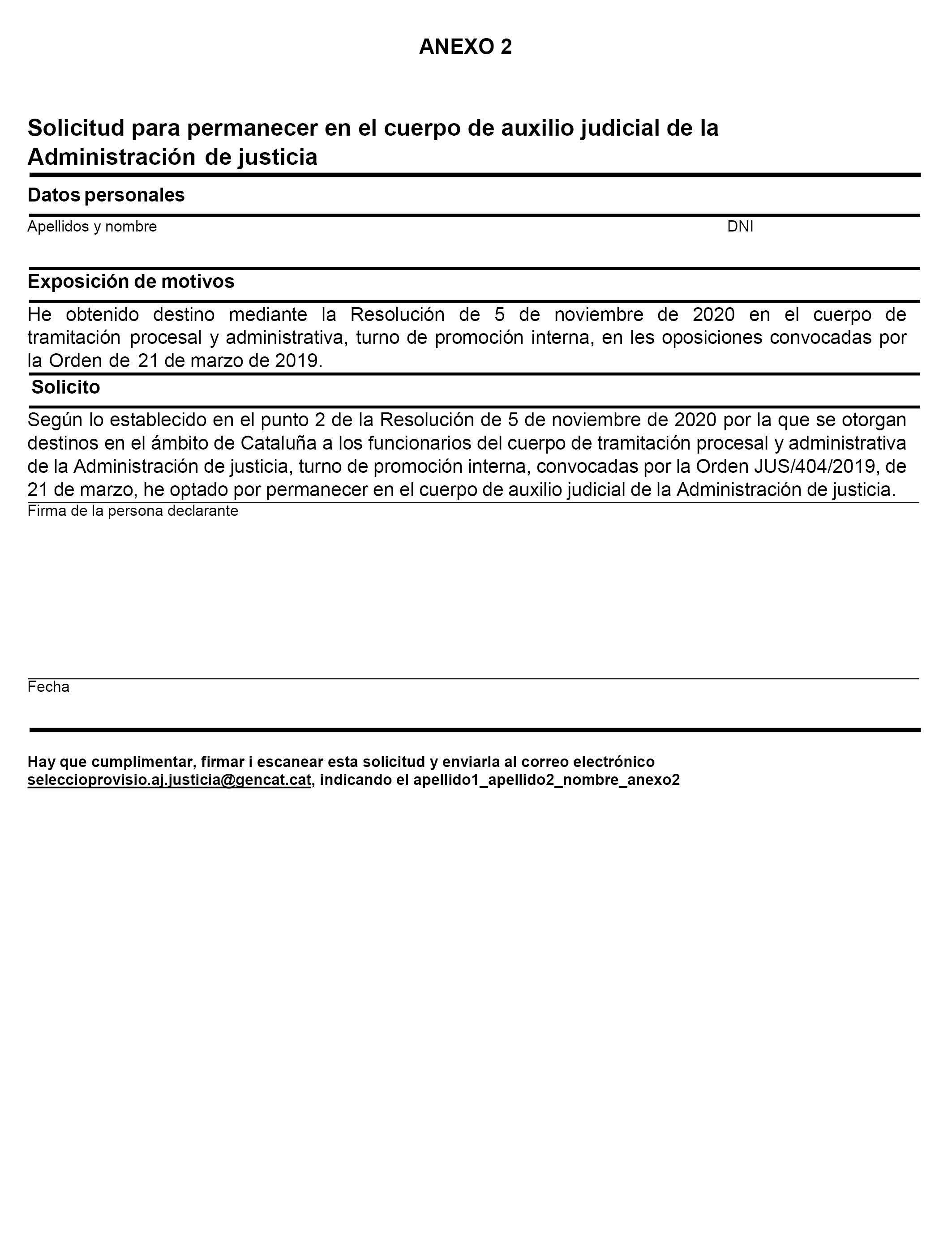 ANEXO 2

Solicitud para permanecer en el cuerpo de auxilio judicial de la Administración de justicia

Datos personales

Apellidos y nombre

DNI

Exposición de motivos

He obtenido destino mediante la Resolución de 5 de noviembre de 2020 en el cuerpo de tramitación procesal y administrativa, turno de promoción interna, en les oposiciones convocadas por la Orden de 21 de marzo de 2019.

Solicito

Según lo establecido en el punto 2 de la Resolución de 5 de noviembre de 2020 por la que se otorgan destinos en el ámbito de Cataluña a los funcionarios del cuerpo de tramitación procesal y administrativa de la Administración de justicia, turno de promoción interna, convocadas por la Orden JUS/404/2019, de 21 de marzo, he optado por permanecer en el cuerpo de auxilio judicial de la Administración de justicia.

Firma de la persona declarante

Fecha

Hay que cumplimentar, firmar i escanear esta solicitud y enviarla al correo electrónico seleccioprovisio.aj.justicia@gencat.cat, indicando el apellido1_apellido2_nombre_anexo2